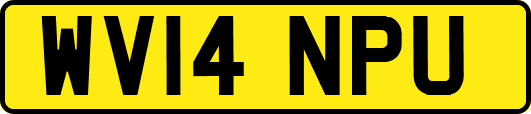 WV14 NPU